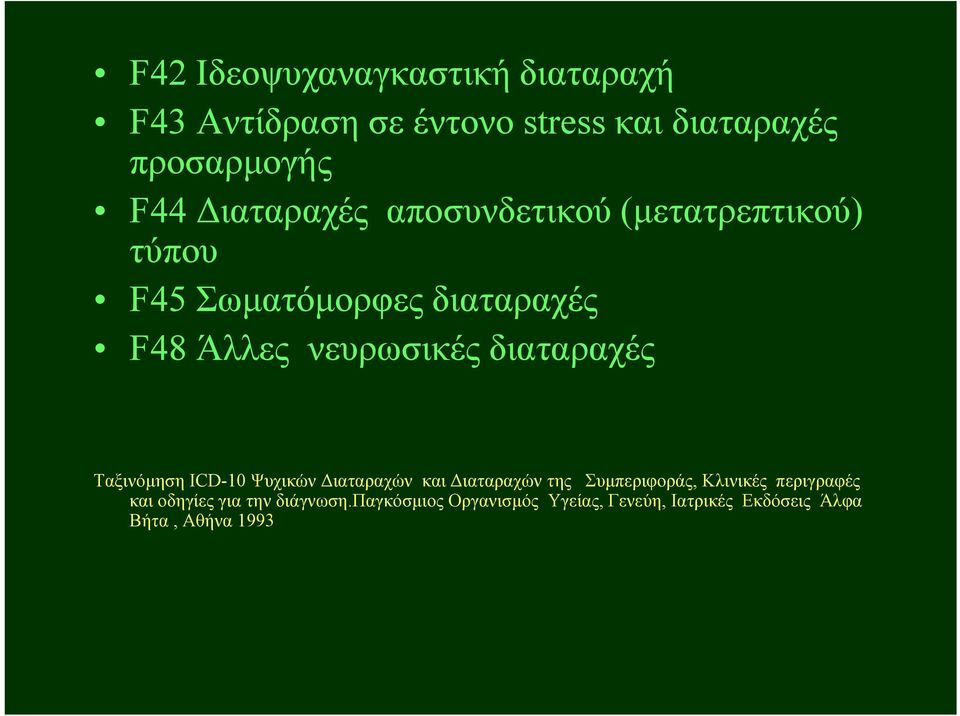 • F42 Ιδεοψυχαναγκαστική διαταραχή
• F43 Αντίδραση σε έντονο stress και διαταραχές προσαρμογής
• F44 Διαταραχές αποσυνδετικού (μετατρεπτικού) τύπου
• F45 Σωματόμορφες διαταραχές
• F48 Άλλες νευρωσικές διαταραχές

Ταξινόμηση ICD-10 Ψυχικών Διαταραχών και Διαταραχών της Συμπεριφοράς, Κλινικές περιγραφές και οδηγίες για την διάγνωση.Παγκόσμιος Οργανισμός Υγείας, Γενεύη, Ιατρικές Εκδόσεις Άλφα Βήτα , Αθήνα 1993